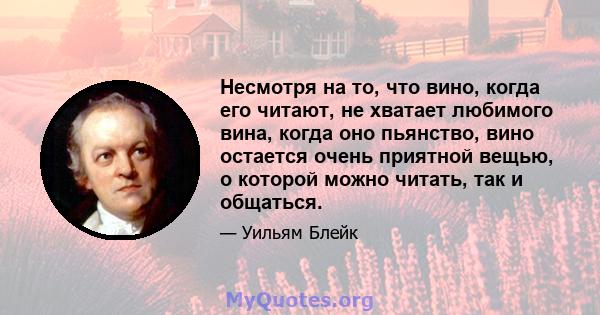 Несмотря на то, что вино, когда его читают, не хватает любимого вина, когда оно пьянство, вино остается очень приятной вещью, о которой можно читать, так и общаться.

— Уильям Блейк

MyQuotes.org